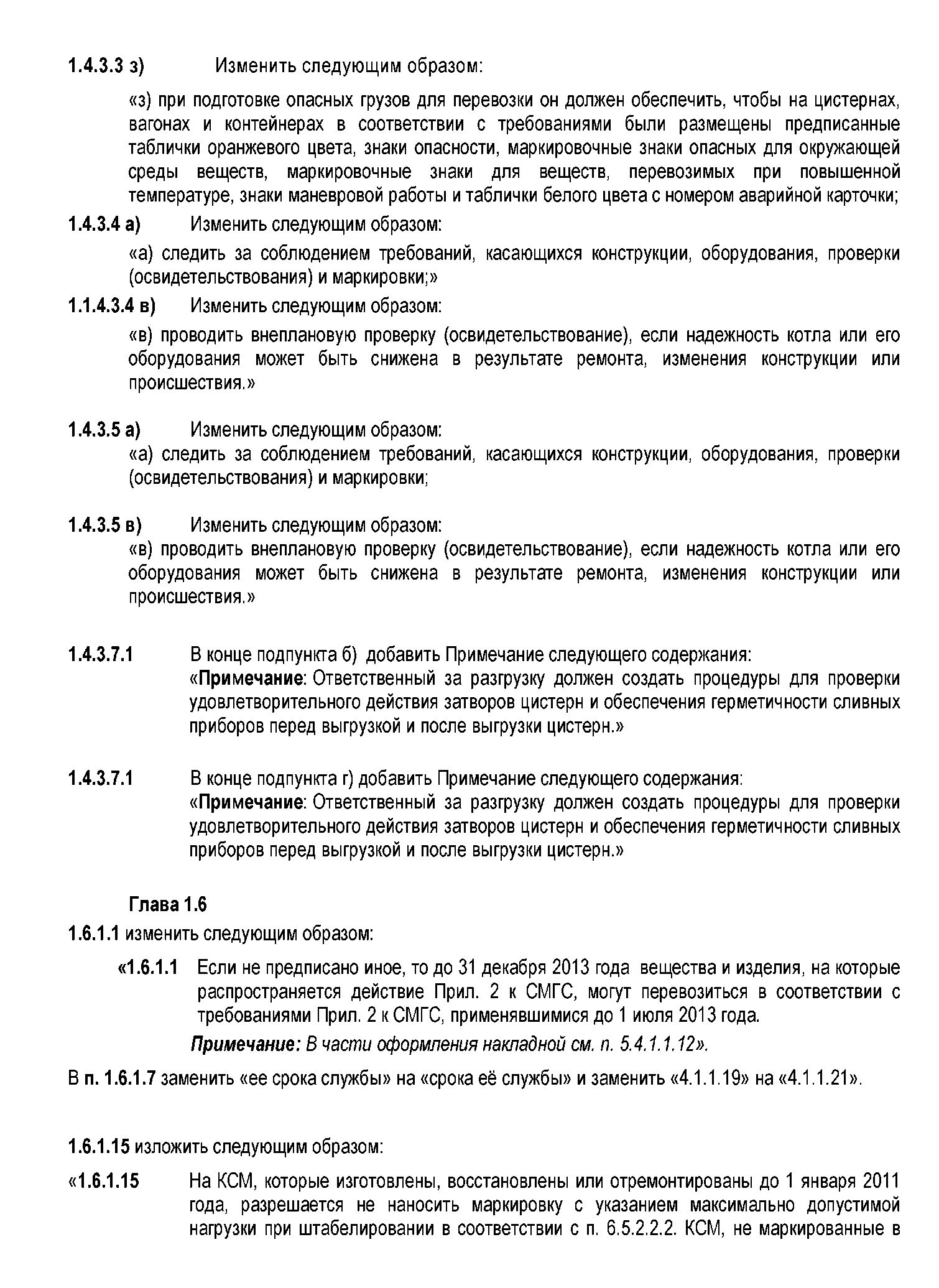 1.4.3.3 з) Изменить следующим образом:

«з) при подготовке опасных грузов для перевозки он должен обеспечить, чтобы на цистернах, вагонах и контейнерах в соответствии с требованиями были размещены предписанные таблички оранжевого цвета, знаки опасности, маркировочные знаки опасных для окружающей среды веществ, маркировочные знаки для веществ, перевозимых при повышенной температуре, знаки маневровой работы и таблички белого цвета с номером аварийной карточки;

1.4.3.4 а) Изменить следующим образом:

«а) следить за соблюдением требований, касающихся конструкции, оборудования, проверки (освидетельствования) и маркировки;»

1.1.4.3.4 в) Изменить следующим образом:

«в) проводить внеплановую проверку (освидетельствование), если надежность котла или его оборудования может быть снижена в результате ремонта, изменения конструкции или происшествия.»

1.4.3.5 а) Изменить следующим образом:
«а) следить за соблюдением требований, касающихся конструкции, оборудования, проверки (освидетельствования) и маркировки;

1.4.3.5 в) Изменить следующим образом:
«в) проводить внеплановую проверку (освидетельствование), если надежность котла или его оборудования может быть снижена в результате ремонта, изменения конструкции или происшествия.»

1.4.3.7.1 В конце подпункта б) добавить Примечание следующего содержания:
«Примечание: Ответственный за разгрузку должен создать процедуры для проверки удовлетворительного действия затворов цистерн и обеспечения герметичности сливных приборов перед выгрузкой и после выгрузки цистерн.»

1.4.3.7.1 В конце подпункта г) добавить Примечание следующего содержания:
«Примечание: Ответственный за разгрузку должен создать процедуры для проверки удовлетворительного действия затворов цистерн и обеспечения герметичности сливных приборов перед выгрузкой и после выгрузки цистерн.»

Глава 1.6
1.6.1.1 изменить следующим образом:

«1.6.1.1 Если не предписано иное, то до 31 декабря 2013 года вещества и изделия, на которые распространяется действие Прил. 2 к СМГС, могут перевозиться в соответствии с требованиями Прил. 2 к СМГС, применявшимися до 1 июля 2013 года.

Примечание: В части оформления накладной см. п. 5.4.1.1.12».

В п. 1.6.1.7 заменить «ее срока службы» на «срока её службы» и заменить «4.1.1.19» на «4.1.1.21».

1.6.1.15 изложить следующим образом:

«1.6.1.15 На КСМ, которые изготовлены, восстановлены или отремонтированы до 1 января 2011 года, разрешается не наносить маркировку с указанием максимально допустимой нагрузки при штабелировании в соответствии с п. 6.5.2.2.2. КСМ, не маркированные в